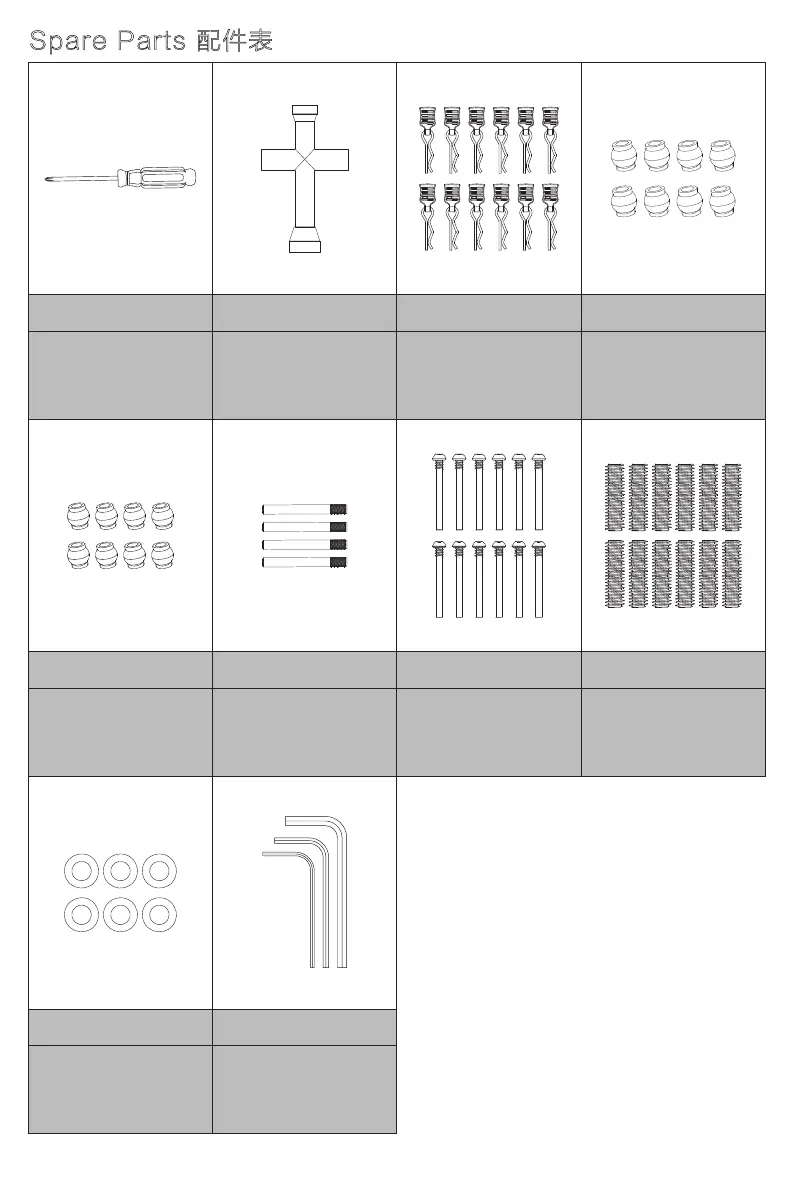 Spare Parts 配件表